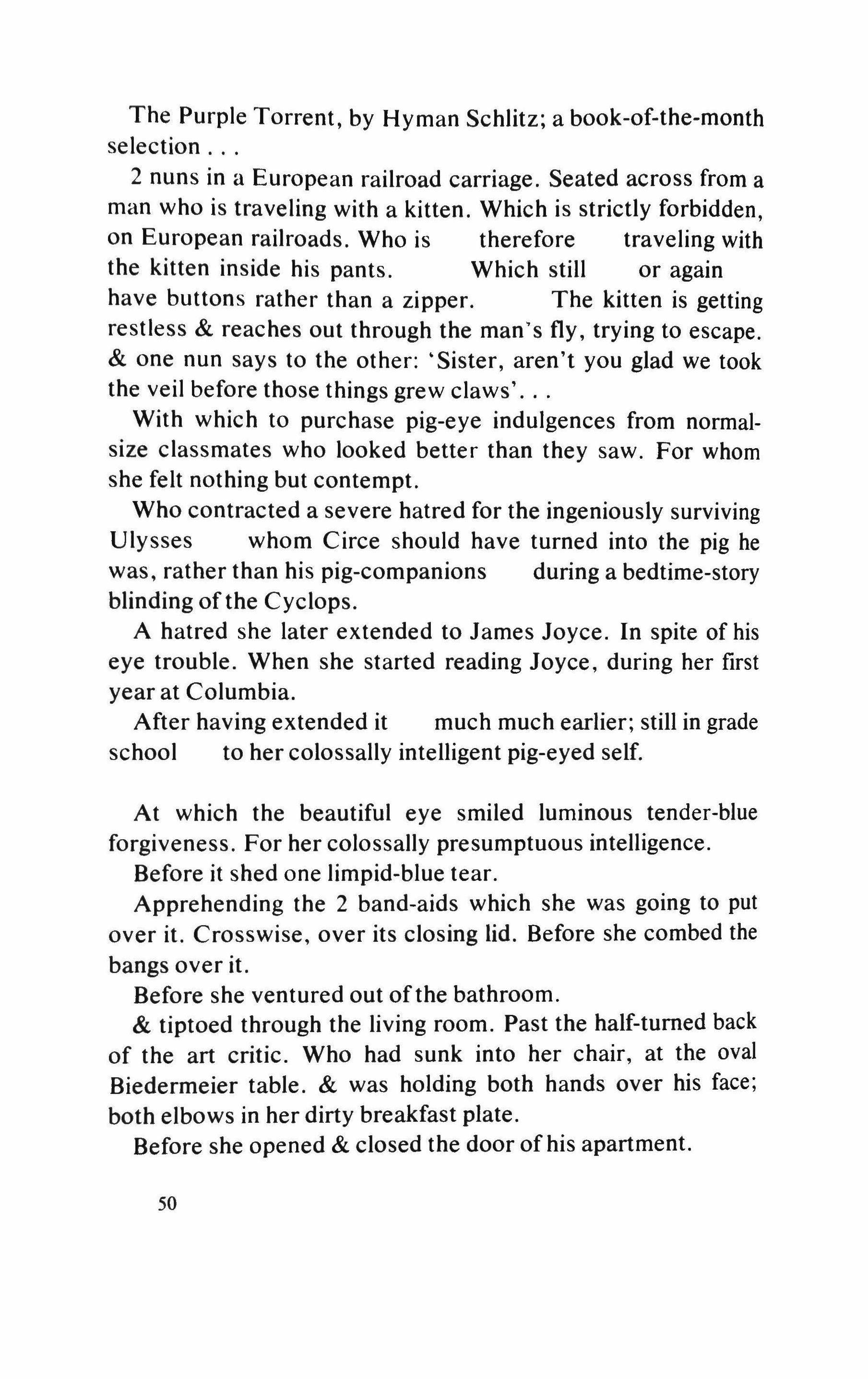 The Purple Torrent, by Hyman Schlitz; a book-of-the-month selection . . .

2 nuns in a European railroad carriage. Seated across from a man who is traveling with a kitten. Which is strictly forbidden, on European railroads. Who is therefore traveling with the kitten inside his pants. Which still or again have buttons rather than a zipper. The kitten is getting restless & reaches out through the man's fly, trying to escape. & one nun says to the other: 'Sister, aren't you glad we took the veil before those things grew claws'. . .

With which to purchase pig-eye indulgences from normal-size classmates who looked better than they saw. For whom she felt nothing but contempt.

Who contracted a severe hatred for the ingeniously surviving Ulysses whom Circe should have turned into the pig he was, rather than his pig-companions during a bedtime-story blinding of the Cyclops.

A hatred she later extended to James Joyce. In spite of his eye trouble. When she started reading Joyce, during her first year at Columbia.

After having extended it much much earlier; still in grade school to her colossally intelligent pig-eyed self.

At which the beautiful eye smiled luminous tender-blue forgiveness. For her colossally presumptuous intelligence.

Before it shed one limpid-blue tear.

Apprehending the 2 band-aids which she was going to put over it. Crosswise, over its closing lid. Before she combed the bangs over it.

Before she ventured out of the bathroom.

& tiptoed through the living room. Past the half-turned back of the art critic. Who had sunk into her chair, at the oval Biedermeier table. & was holding both hands over his face; both elbows in her dirty breakfast plate.

Before she opened & closed the door of his apartment.

50